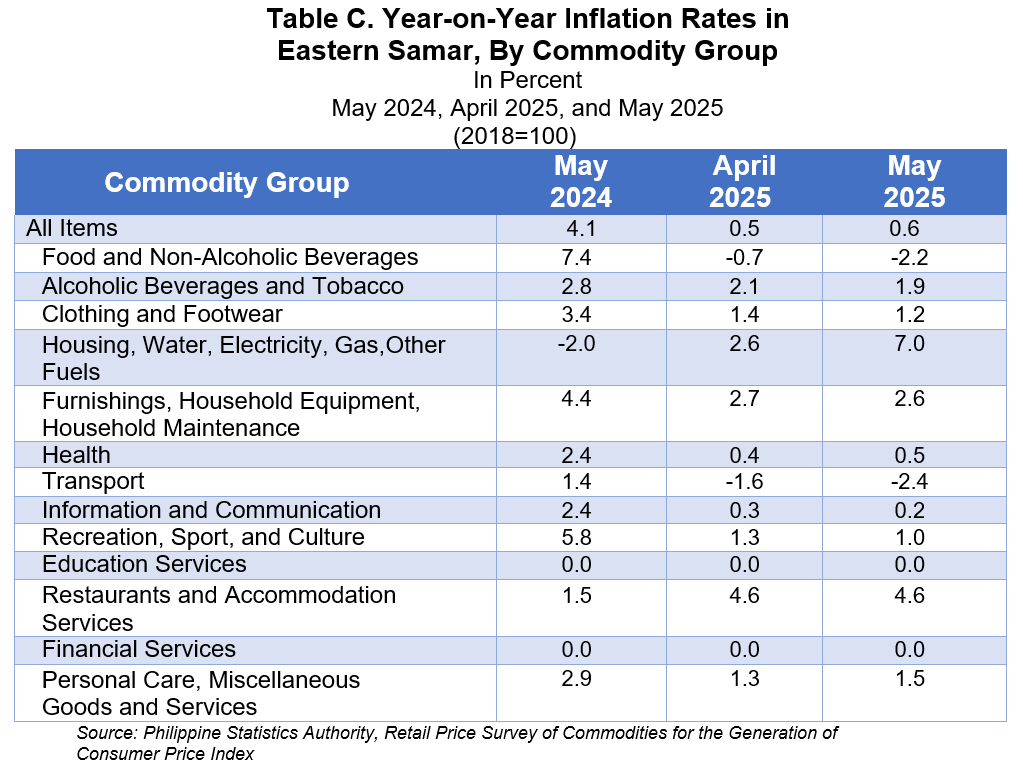 Table C. Year-on-Year Inflation Rates in Eastern Samar, By Commodity Group
In Percent
May 2024, April 2025, and May 2025
(2018=100)

| Commodity Group | May 2024 | April 2025 | May 2025 |
|---|---|---|---|
| All Items | 4.1 | 0.5 | 0.6 |
| Food and Non-Alcoholic Beverages | 7.4 | -0.7 | -2.2 |
| Alcoholic Beverages and Tobacco | 2.8 | 2.1 | 1.9 |
| Clothing and Footwear | 3.4 | 1.4 | 1.2 |
| Housing, Water, Electricity, Gas,Other Fuels | -2.0 | 2.6 | 7.0 |
| Furnishings, Household Equipment, Household Maintenance | 4.4 | 2.7 | 2.6 |
| Health | 2.4 | 0.4 | 0.5 |
| Transport | 1.4 | -1.6 | -2.4 |
| Information and Communication | 2.4 | 0.3 | 0.2 |
| Recreation, Sport, and Culture | 5.8 | 1.3 | 1.0 |
| Education Services | 0.0 | 0.0 | 0.0 |
| Restaurants and Accommodation Services | 1.5 | 4.6 | 4.6 |
| Financial Services | 0.0 | 0.0 | 0.0 |
| Personal Care, Miscellaneous Goods and Services | 2.9 | 1.3 | 1.5 |

Source: Philippine Statistics Authority, Retail Price Survey of Commodities for the Generation of Consumer Price Index